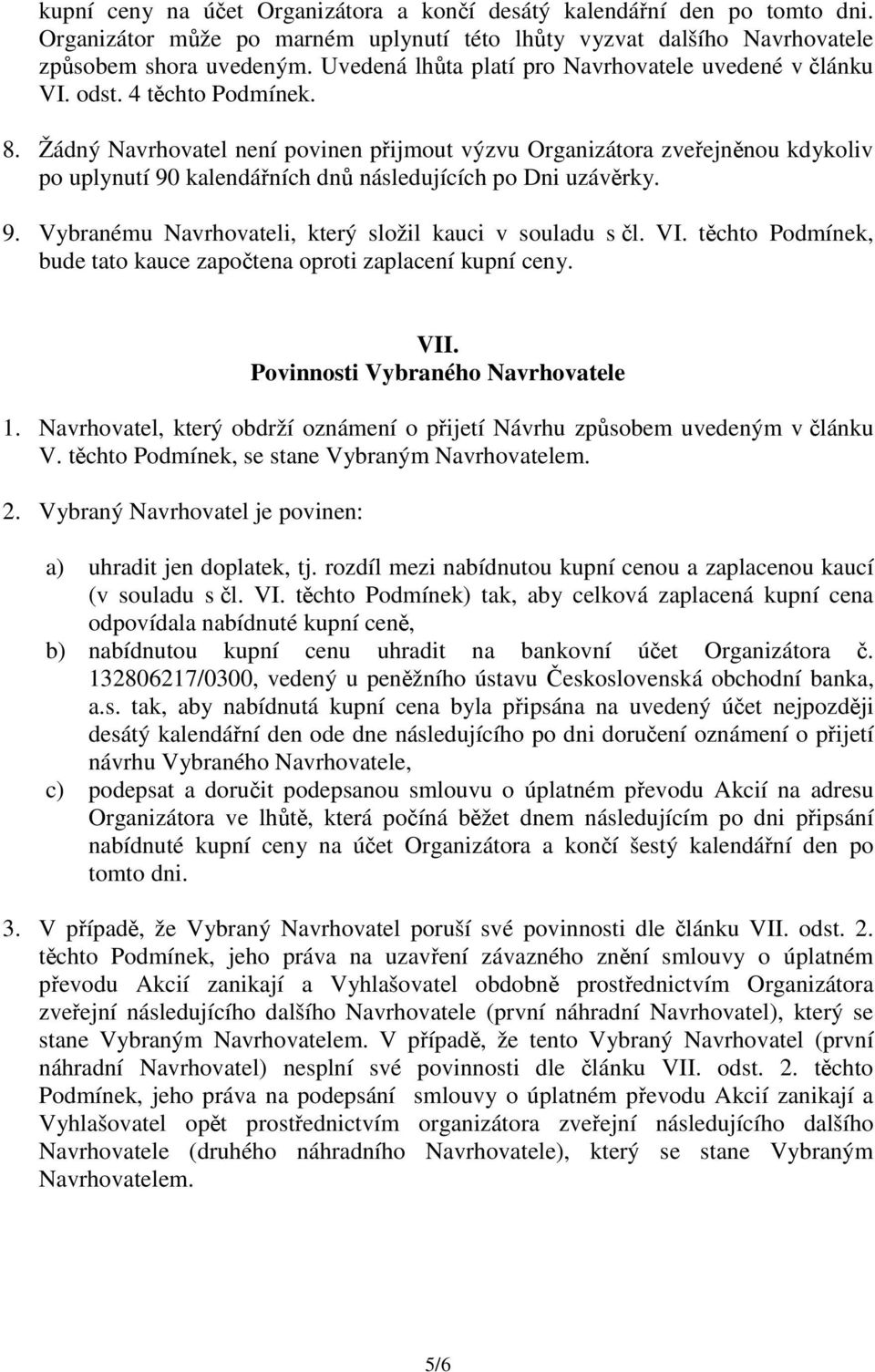 kupní ceny na účet Organizátora a končí desátý kalendářní den po tomto dni. Organizátor může po marném uplynutí této lhůty vyzvat dalšího Navrhovatele způsobem shora uvedeným. Uvedená lhůta platí pro Navrhovatele uvedené v článku VI. odst. 4 těchto Podmínek.

8. Žádný Navrhovatel není povinen přijmout výzvu Organizátora zveřejněnou kdykoliv po uplynutí 90 kalendářních dnů následujících po Dni uzávěrky.

9. Vybranému Navrhovateli, který složil kauci v souladu s čl. VI. těchto Podmínek, bude tato kauce započtena oproti zaplacení kupní ceny.

VII.
Povinnosti Vybraného Navrhovatele

1. Navrhovatel, který obdrží oznámení o přijetí Návrhu způsobem uvedeným v článku V. těchto Podmínek, se stane Vybraným Navrhovatelem.

2. Vybraný Navrhovatel je povinen:

a) uhradit jen doplatek, tj. rozdíl mezi nabídnutou kupní cenou a zaplacenou kaucí (v souladu s čl. VI. těchto Podmínek) tak, aby celková zaplacená kupní cena odpovídala nabídnuté kupní ceně,
b) nabídnutou kupní cenu uhradit na bankovní účet Organizátora č. 132806217/0300, vedený u peněžního ústavu Československá obchodní banka, a.s. tak, aby nabídnutá kupní cena byla připsána na uvedený účet nejpozději desátý kalendářní den ode dne následujícího po dni doručení oznámení o přijetí návrhu Vybraného Navrhovatele,
c) podepsat a doručit podepsanou smlouvu o úplatném převodu Akcií na adresu Organizátora ve lhůtě, která počíná běžet dnem následujícím po dni připsání nabídnuté kupní ceny na účet Organizátora a končí šestý kalendářní den po tomto dni.

3. V případě, že Vybraný Navrhovatel poruší své povinnosti dle článku VII. odst. 2. těchto Podmínek, jeho práva na uzavření závazného znění smlouvy o úplatném převodu Akcií zanikají a Vyhlašovatel obdobně prostřednictvím Organizátora zveřejní následujícího dalšího Navrhovatele (první náhradní Navrhovatel), který se stane Vybraným Navrhovatelem. V případě, že tento Vybraný Navrhovatel (první náhradní Navrhovatel) nesplní své povinnosti dle článku VII. odst. 2. těchto Podmínek, jeho práva na podepsání smlouvy o úplatném převodu Akcií zanikají a Vyhlašovatel opět prostřednictvím organizátora zveřejní následujícího dalšího Navrhovatele (druhého náhradního Navrhovatele), který se stane Vybraným Navrhovatelem.

5/6